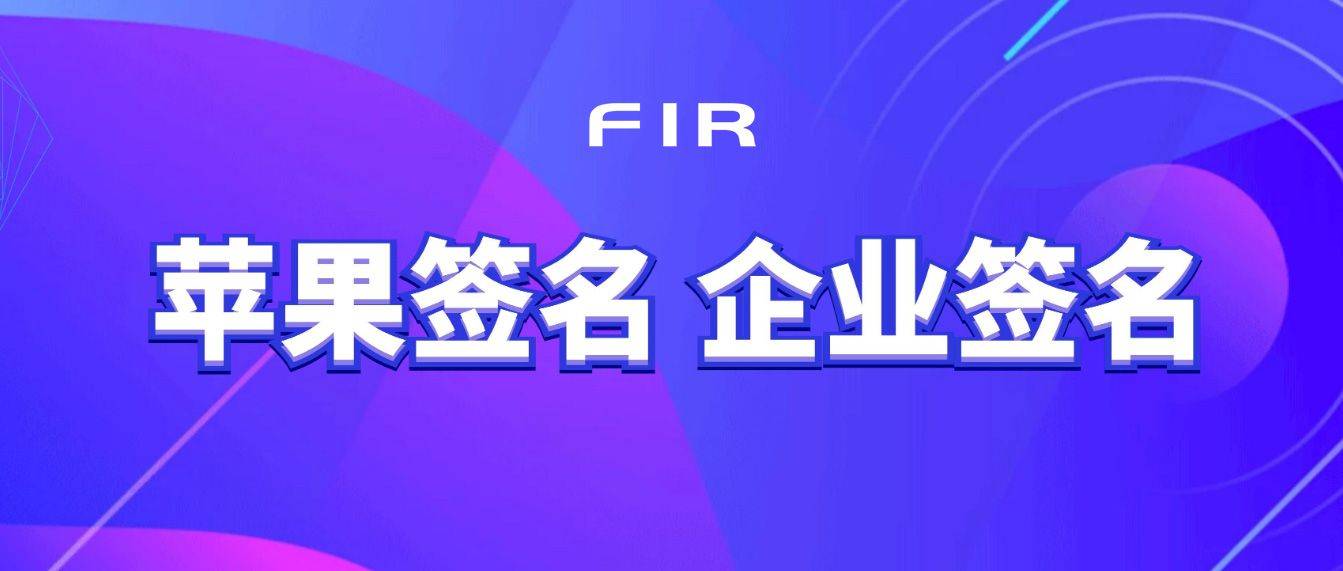 FIR

苹果签名 企业签名